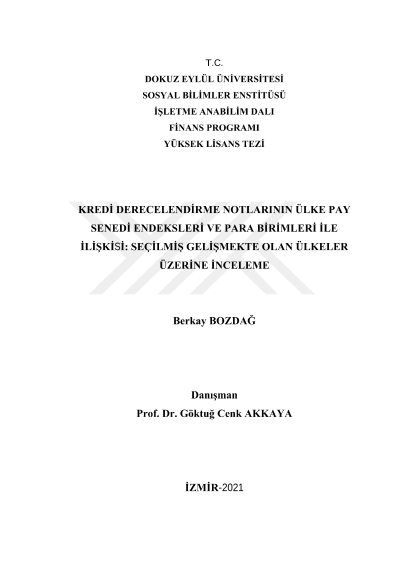 T.C.
DOKUZ EYLÜL ÜNİVERSİTESİ
SOSYAL BİLİMLER ENSTİTÜSÜ
İŞLETME ANABİLİM DALI
FİNANS PROGRAMI
YÜKSEK LİSANS TEZİ

KREDİ DERECELENDİRME NOTLARININ ÜLKE PAY SENEDİ ENDEKSLERİ VE PARA BİRİMLERİ İLE İLİŞKİSİ: SEÇİLMİŞ GELİŞMEKTE OLAN ÜLKELER ÜZERİNE İNCELEME

Berkay BOZDAĞ

Danışman
Prof. Dr. Göktuğ Cenk AKKAYA

İZMİR-2021